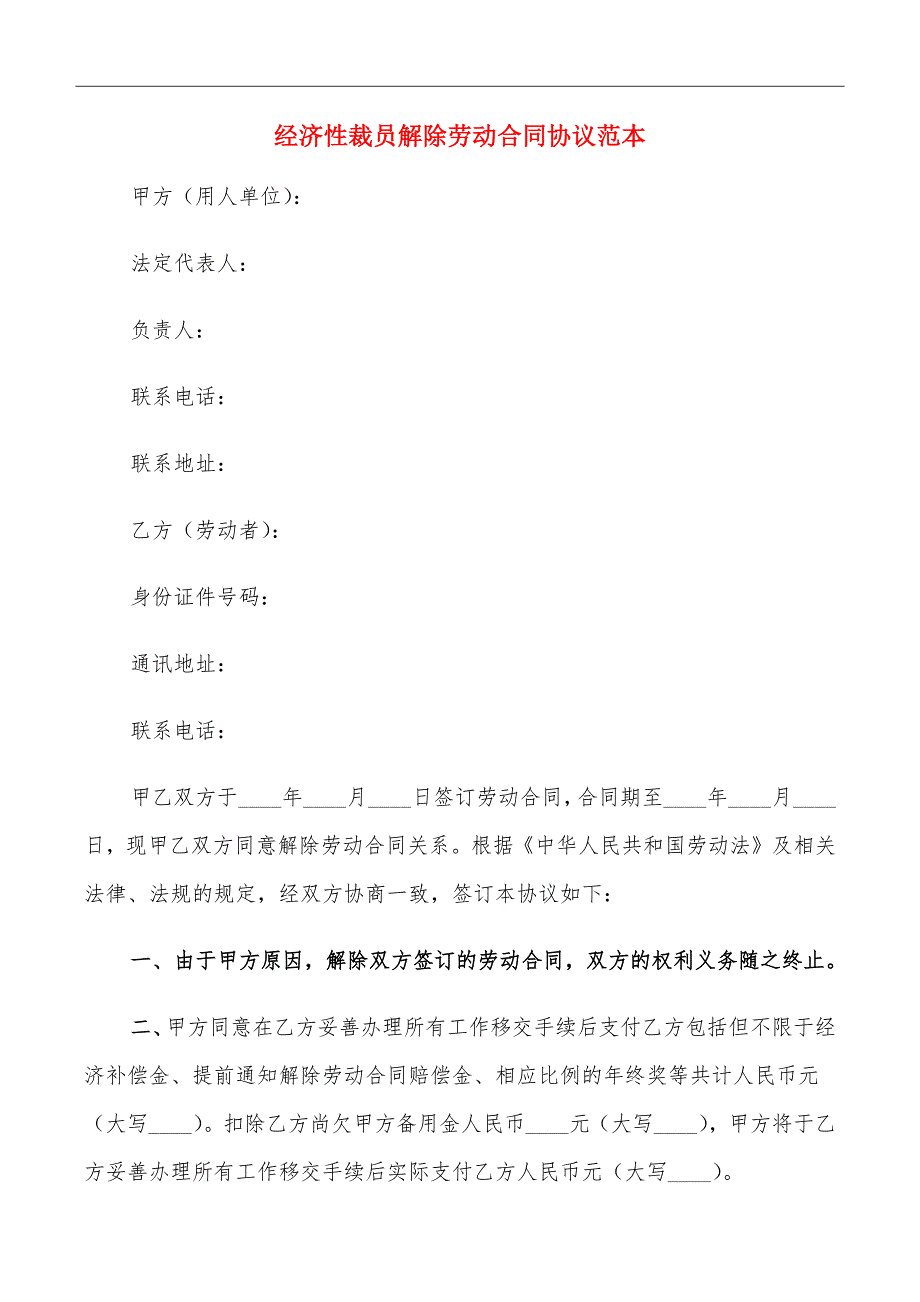 经济性裁员解除劳动合同协议范本

甲方（用人单位）：

法定代表人：

负责人：

联系电话：

联系地址：

乙方（劳动者）：

身份证件号码：

通讯地址：

联系电话：

甲乙双方于____年____月____日签订劳动合同，合同期至____年____月____日，现甲乙双方同意解除劳动合同关系。根据《中华人民共和国劳动法》及相关法律、法规的规定，经双方协商一致，签订本协议如下：

一、由于甲方原因，解除双方签订的劳动合同，双方的权利义务随之终止。

二、甲方同意在乙方妥善办理所有工作移交手续后支付乙方包括但不限于经济补偿金、提前通知解除劳动合同赔偿金、相应比例的年终奖等共计人民币元（大写____）。扣除乙方尚欠甲方备用金人民币____元（大写____），甲方将于乙方妥善办理所有工作移交手续后实际支付乙方人民币元（大写____）。